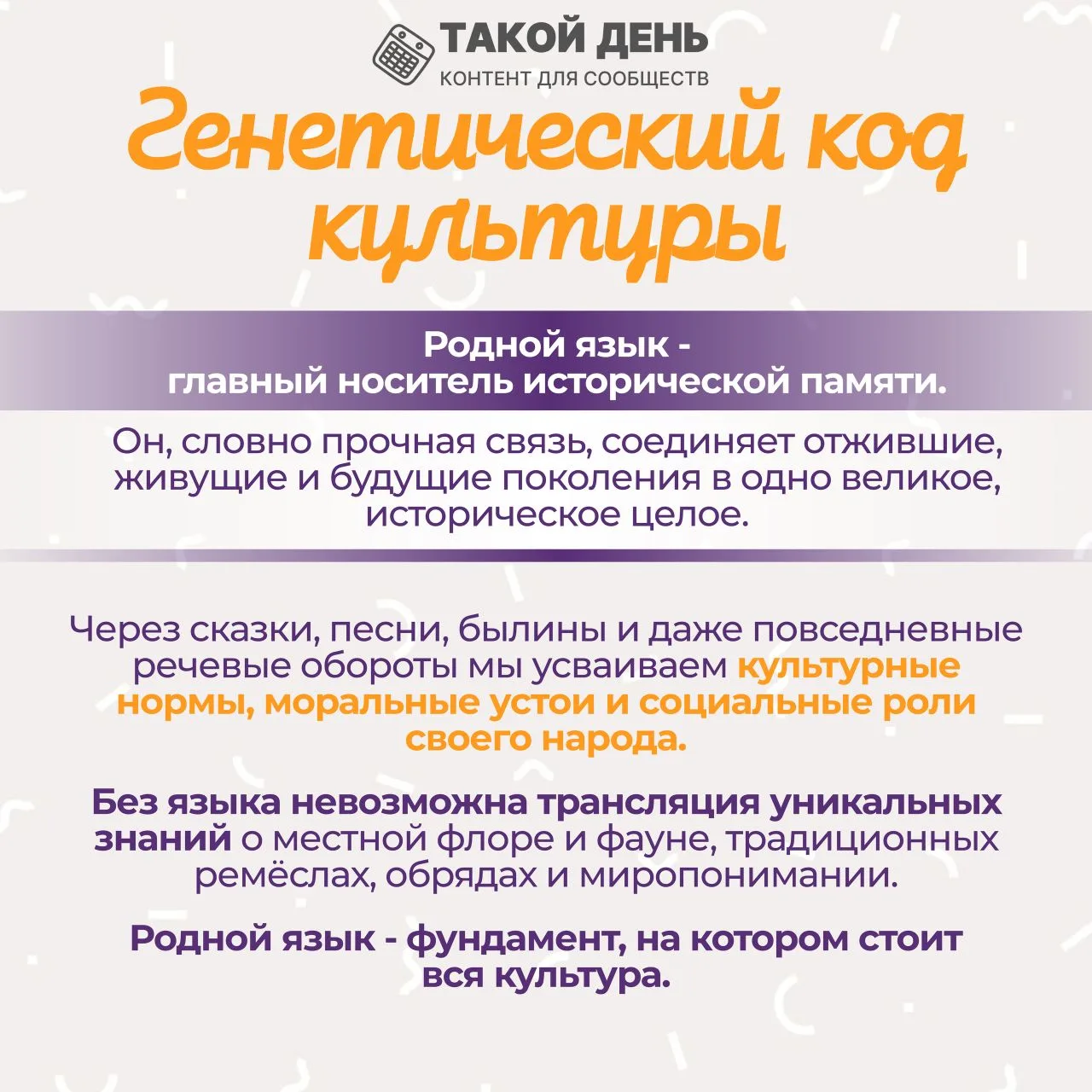 ТАКОЙ ДЕНЬ
КОНТЕНТ ДЛЯ СООБЩЕСТВ

Генетический код культуры

Родной язык - главный носитель исторической памяти.

Он, словно прочная связь, соединяет отжившие, живущие и будущие поколения в одно великое, историческое целое.

Через сказки, песни, былины и даже повседневные речевые обороты мы усваиваем культурные нормы, моральные устои и социальные роли своего народа.

Без языка невозможна трансляция уникальных знаний о местной флоре и фауне, традиционных ремёслах, обрядах и миропонимании.

Родной язык - фундамент, на котором стоит вся культура.